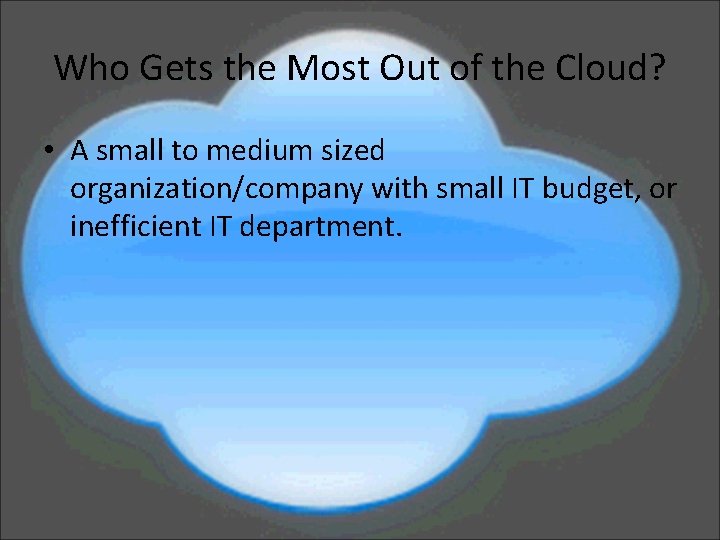 Who Gets the Most Out of the Cloud?

• A small to medium sized organization/company with small IT budget, or inefficient IT department.